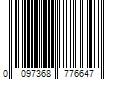 0 097368 776647